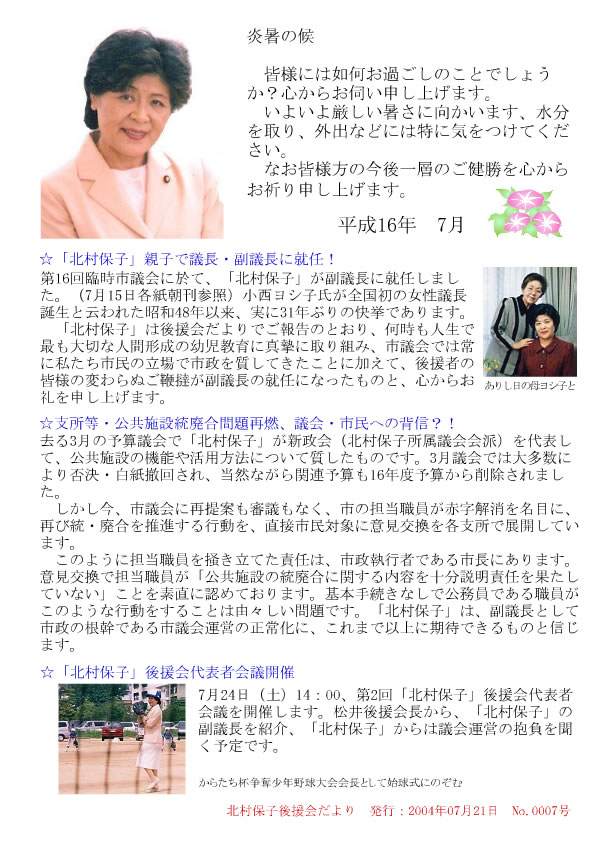 炎暑の候

皆様には如何お過ごしのことでしょうか？心からお伺い申し上げます。
いよいよ厳しい暑さに向かいます、水分を取り、外出などには特に気をつけてください。
なお皆様方の今後一層のご健勝を心からお祈り申し上げます。

平成16年　7月

☆「北村保子」親子で議長・副議長に就任！
第16回臨時市議会に於て、「北村保子」が副議長に就任しました。（7月15日各紙朝刊参照）小西ヨシ子氏が全国初の女性議長誕生と云われた昭和48年以来、実に31年ぶりの快挙であります。
「北村保子」は後援会だよりでご報告のとおり、何時も人生で最も大切な人間形成の幼児教育に真摯に取り組み、市議会では常に私たち市民の立場で市政を質してきたことに加えて、後援者の皆様の変わらぬご鞭撻が副議長の就任になったものと、心からお礼を申し上げます。

ありし日の母ヨシ子と

☆支所等・公共施設統廃合問題再燃、議会・市民への背信？！
去る3月の予算議会で「北村保子」が新政会（北村保子所属議会会派）を代表して、公共施設の機能や活用方法について質したものです。3月議会では大多数により否決・白紙撤回され、当然ながら関連予算も16年度予算から削除されました。
しかし今、市議会に再提案も審議もなく、市の担当職員が赤字解消を名目に、再び統・廃合を推進する行動を、直接市民対象に意見交換を各支所で展開しています。
このように担当職員を掻き立てた責任は、市政執行者である市長にあります。意見交換で担当職員が「公共施設の統廃合に関する内容を十分説明責任を果たしていない」ことを素直に認めております。基本手続きなしで公務員である職員がこのような行動をすることは由々しい問題です。「北村保子」は、副議長として市政の根幹である市議会運営の正常化に、これまで以上に期待できるものと信じます。

☆「北村保子」後援会代表者会議開催
7月24日（土）14：00、第2回「北村保子」後援会代表者会議を開催します。松井後援会長から、「北村保子」の副議長を紹介、「北村保子」からは議会運営の抱負を聞く予定です。

からたち杯争奪少年野球大会会長として始球式にのぞむ

北村保子後援会だより　発行：2004年07月21日　No.0007号